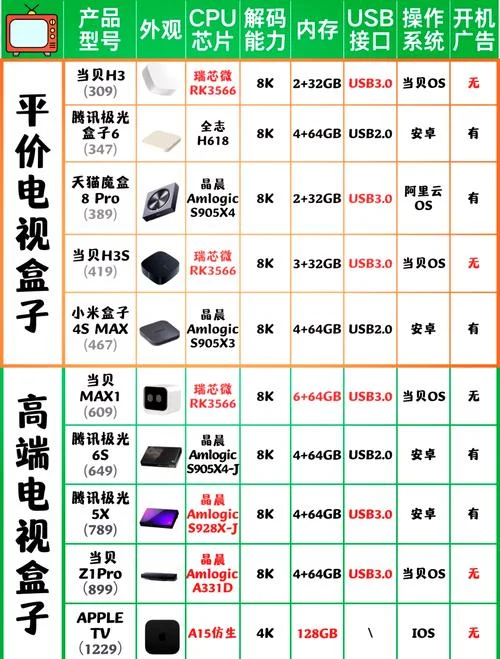 | | 产品型号 | 外观 | CPU芯片 | 解码能力 | 内存 | USB接口 | 操作系统 | 开机广告 |
|---|---|---|---|---|---|---|---|---|
| 平价电视盒子 | 当贝H3 (309) | | 瑞芯微 RK3566 | 8K | 2+32GB | USB3.0 | 当贝OS | 无 |
| | 腾讯极光盒子6 (347) | | 全志 H618 | 8K | 4+64GB | USB2.0 | 安卓 | 有 |
| | 天猫魔盒 8 Pro (389) | | 晶晨 Amlogic S905X4 | 8K | 2+32GB | USB3.0 | 阿里云OS | 有 |
| | 当贝H3S (419) | | 瑞芯微 RK3566 | 8K | 3+32GB | USB3.0 | 当贝OS | 无 |
| | 小米盒子 4S MAX (467) | | 晶晨 Amlogic S905X3 | 8K | 4+64GB | USB2.0 | 安卓 | 有 |
| 高端电视盒子 | 当贝 MAX1 (609) | | 瑞芯微 RK3566 | 8K | 6+64GB | USB3.0 | 当贝OS | 无 |
| | 腾讯极光 6S (649) | | 晶晨 Amlogic S905X4-J | 8K | 4+64GB | USB2.0 | 安卓 | 有 |
| | 腾讯极光 5X (789) | | 晶晨 Amlogic S928X-J | 8K | 4+64GB | USB3.0 | 安卓 | 有 |
| | 当贝 Z1Pro (899) | | 晶晨 Amlogic A331D | 8K | 4+64GB | USB3.0 | 当贝OS | 无 |
| | APPLE TV (1229) | | A15仿生 | 4K | 128GB | \ | IOS | 无 |